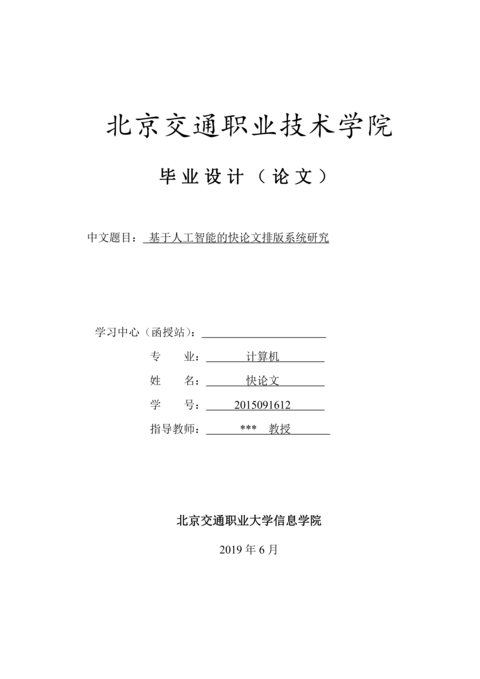 北京交通职业技术学院

毕业设计（论文）

中文题目：基于人工智能的快论文排版系统研究

学习中心（函授站）：

专　　业：计算机

姓　　名：快论文

学　　号：2015091612

指导教师：***　教授

北京交通职业大学信息学院

2019 年 6 月